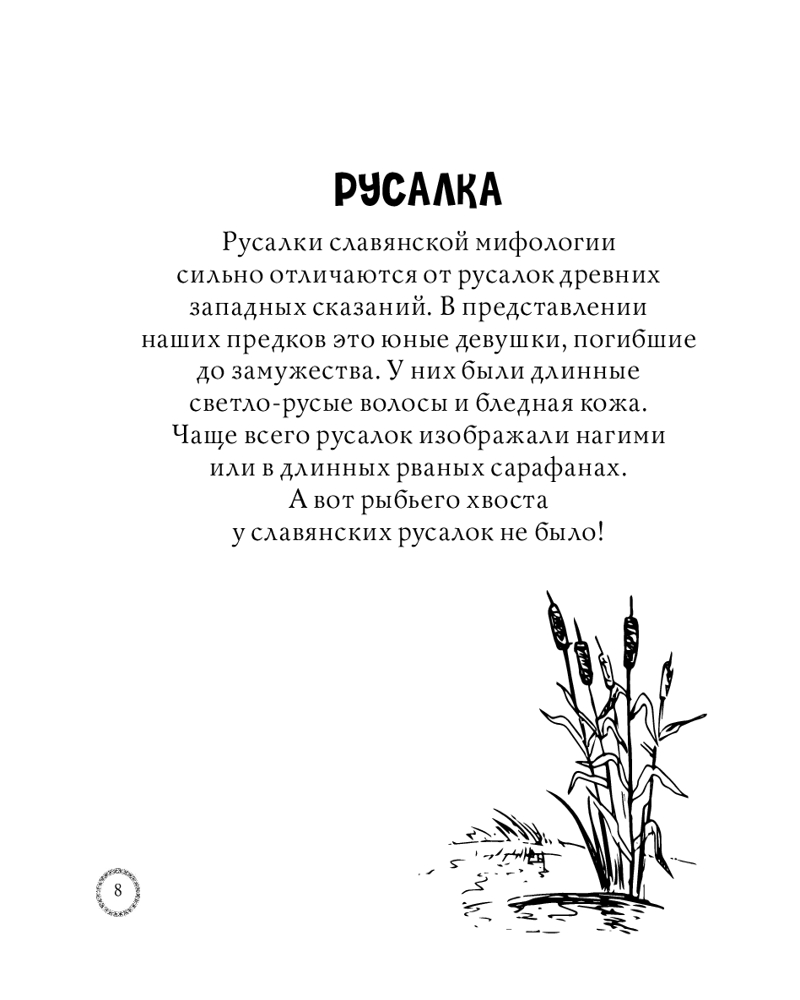 РУСАЛКА

Русалки славянской мифологии сильно отличаются от русалок древних западных сказаний. В представлении наших предков это юные девушки, погибшие до замужества. У них были длинные светло-русые волосы и бледная кожа. Чаще всего русалок изображали нагими или в длинных рваных сарафанах. А вот рыбьего хвоста у славянских русалок не было!

8